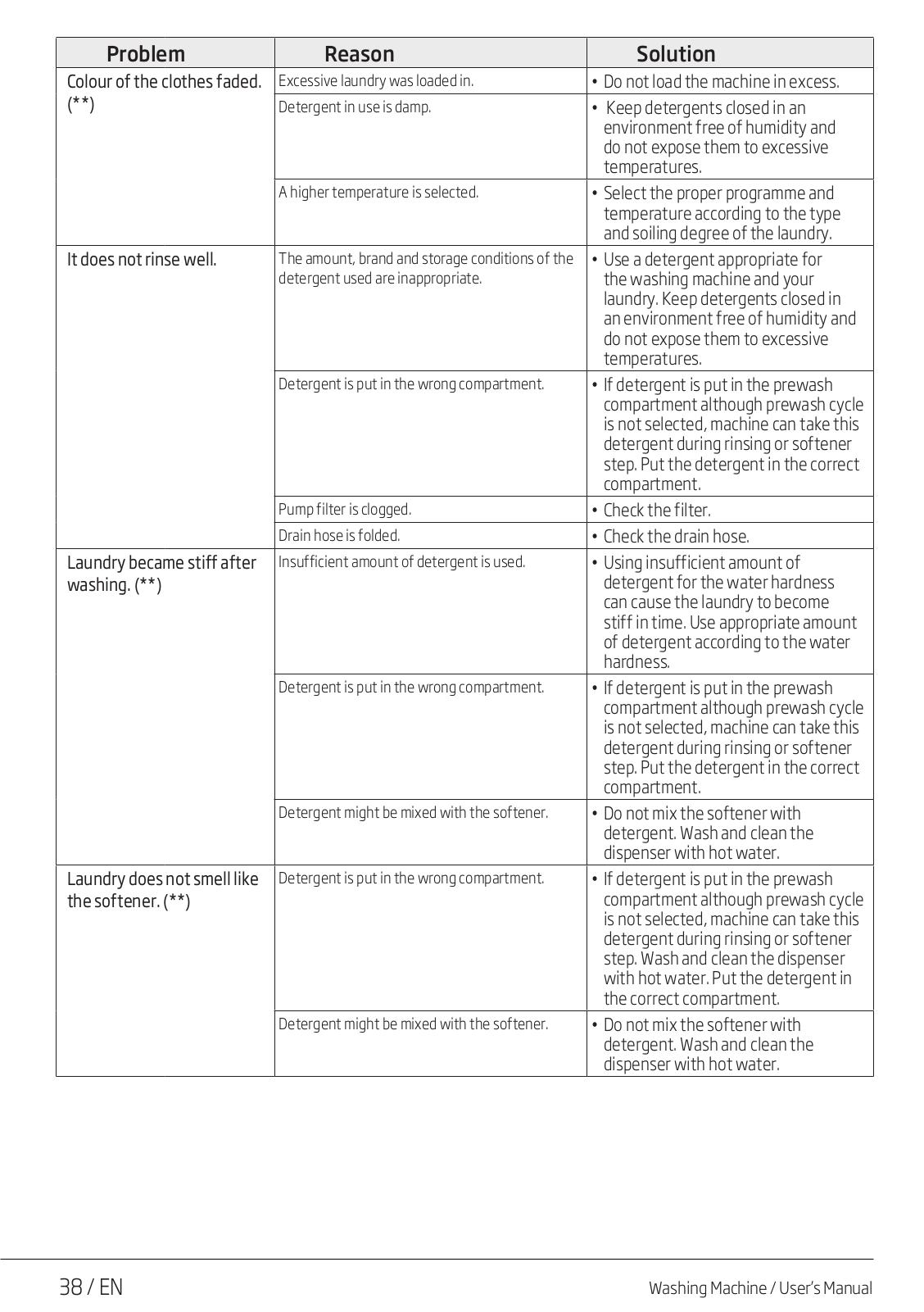 | Problem | Reason | Solution |
|---|---|---|
| Colour of the clothes faded. (**) | Excessive laundry was loaded in. | • Do not load the machine in excess. |
| | Detergent in use is damp. | • Keep detergents closed in an environment free of humidity and do not expose them to excessive temperatures. |
| | A higher temperature is selected. | • Select the proper programme and temperature according to the type and soiling degree of the laundry. |
| It does not rinse well. | The amount, brand and storage conditions of the detergent used are inappropriate. | • Use a detergent appropriate for the washing machine and your laundry. Keep detergents closed in an environment free of humidity and do not expose them to excessive temperatures. |
| | Detergent is put in the wrong compartment. | • If detergent is put in the prewash compartment although prewash cycle is not selected, machine can take this detergent during rinsing or softener step. Put the detergent in the correct compartment. |
| | Pump filter is clogged. | • Check the filter. |
| | Drain hose is folded. | • Check the drain hose. |
| Laundry became stiff after washing. (**) | Insufficient amount of detergent is used. | • Using insufficient amount of detergent for the water hardness can cause the laundry to become stiff in time. Use appropriate amount of detergent according to the water hardness. |
| | Detergent is put in the wrong compartment. | • If detergent is put in the prewash compartment although prewash cycle is not selected, machine can take this detergent during rinsing or softener step. Put the detergent in the correct compartment. |
| | Detergent might be mixed with the softener. | • Do not mix the softener with detergent. Wash and clean the dispenser with hot water. |
| Laundry does not smell like the softener. (**) | Detergent is put in the wrong compartment. | • If detergent is put in the prewash compartment although prewash cycle is not selected, machine can take this detergent during rinsing or softener step. Wash and clean the dispenser with hot water. Put the detergent in the correct compartment. |
| | Detergent might be mixed with the softener. | • Do not mix the softener with detergent. Wash and clean the dispenser with hot water. |

38 / EN

Washing Machine / User's Manual